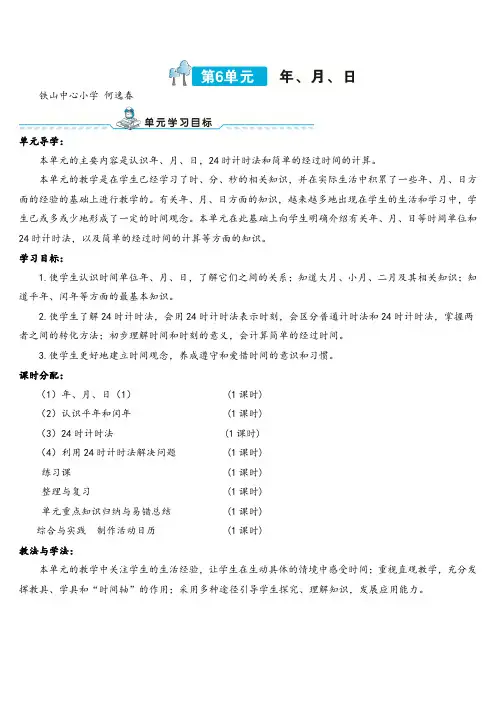 第6单元 年、月、日

铁山中心小学 何逸春

单元学习目标

单元导学：

本单元的主要内容是认识年、月、日，24时计时法和简单的经过时间的计算。

本单元的教学是在学生已经学习了时、分、秒的相关知识，并在实际生活中积累了一些年、月、日方面的经验的基础上进行教学的。有关年、月、日方面的知识，越来越多地出现在学生的生活和学习中，学生已或多或少地形成了一定的时间观念。本单元在此基础上向学生明确介绍有关年、月、日等时间单位和24时计时法，以及简单的经过时间的计算等方面的知识。

学习目标：

1.使学生认识时间单位年、月、日，了解它们之间的关系；知道大月、小月、二月及其相关知识；知道平年、闰年等方面的最基本知识。

2.使学生了解24时计时法，会用24时计时法表示时刻，会区分普通计时法和24时计时法，掌握两者之间的转化方法；初步理解时间和时刻的意义，会计算简单的经过时间。

3.使学生更好地建立时间观念，养成遵守和爱惜时间的意识和习惯。

课时分配：

（1）年、月、日（1） （1课时）
（2）认识平年和闰年 （1课时）
（3）24时计时法 （1课时）
（4）利用24时计时法解决问题 （1课时）
练习课 （1课时）
整理与复习 （1课时）
单元重点知识归纳与易错总结 （1课时）
综合与实践 制作活动日历 （1课时）

教法与学法：

本单元的教学中关注学生的生活经验，让学生在生动具体的情境中感受时间；重视直观教学，充分发挥教具、学具和“时间轴”的作用；采用多种途径引导学生探究、理解知识，发展应用能力。